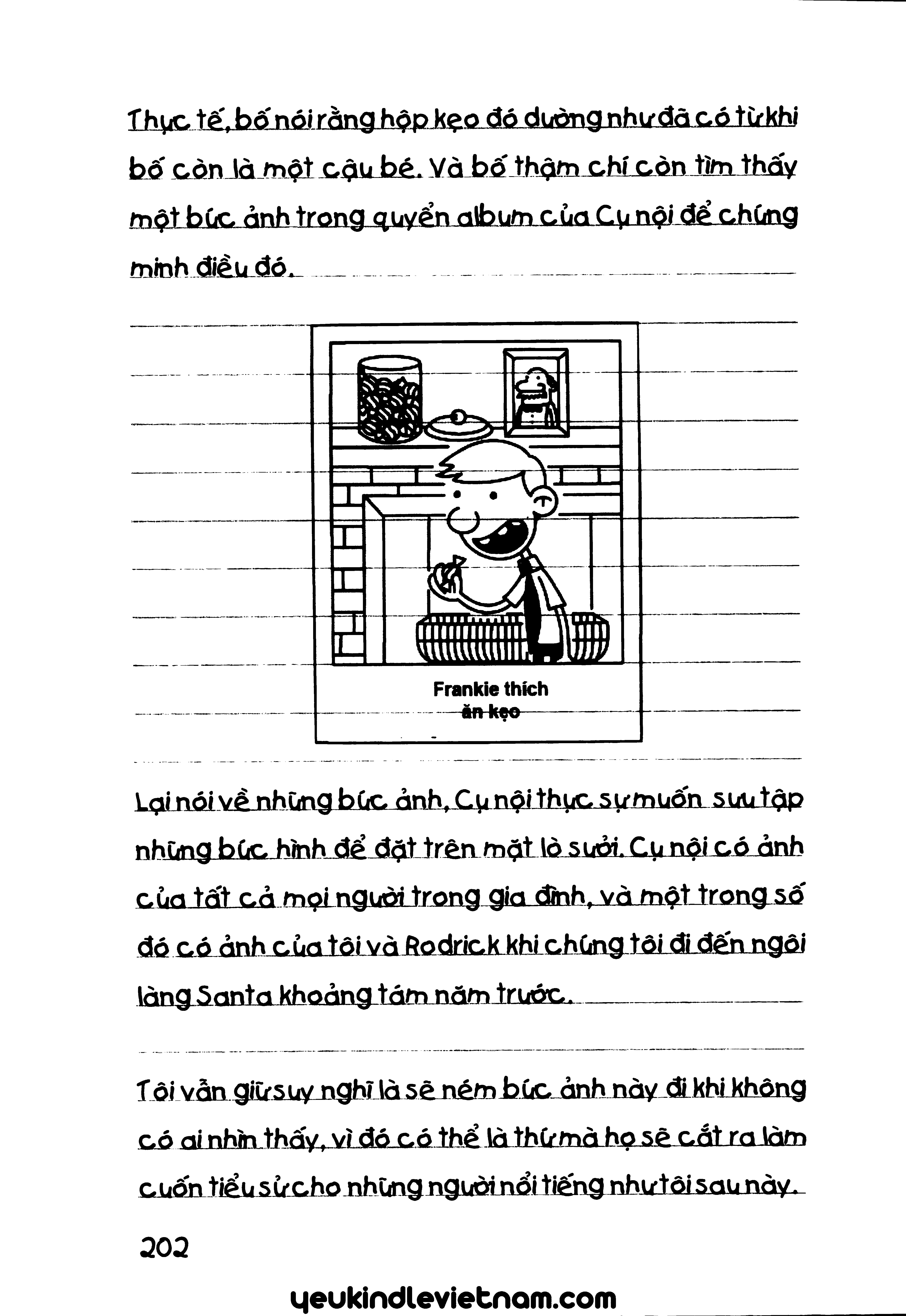 Thực tế, bố nói rằng hộp kẹo đó dường như đã có từ khi bố còn là một cậu bé. Và bố thậm chí còn tìm thấy một bức ảnh trong quyển album của Cụ nội để chứng minh điều đó.

Frankie thích ăn kẹo

Lại nói về những bức ảnh, Cụ nội thực sự muốn sưu tập những bức hình để đặt trên mặt lò sưởi. Cụ nội có ảnh của tất cả mọi người trong gia đình, và một trong số đó có ảnh của tôi và Rodrick khi chúng tôi đi đến ngôi làng Santa khoảng tám năm trước.

Tôi vẫn giữ suy nghĩ là sẽ ném bức ảnh này đi khi không có ai nhìn thấy, vì đó có thể là thứ mà họ sẽ cắt ra làm cuốn tiểu sử cho những người nổi tiếng như tôi sau này.

202

yeukindlevietnam.com